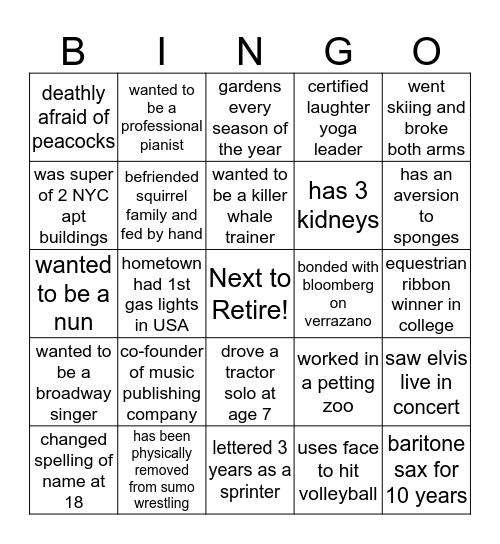 | B | I | N | G | O |
|---|---|---|---|---|
| deathly afraid of peacocks | wanted to be a professional pianist | gardens every season of the year | certified laughter yoga leader | went skiing and broke both arms |
| was super of 2 NYC apt buildings | befriended squirrel family and fed by hand | wanted to be a killer whale trainer | has 3 kidneys | has an aversion to sponges |
| wanted to be a nun | hometown had 1st gas lights in USA | Next to Retire! | bonded with bloomberg on verrazano | equestrian ribbon winner in college |
| wanted to be a broadway singer | co-founder of music publishing company | drove a tractor solo at age 7 | worked in a petting zoo | saw elvis live in concert |
| changed spelling of name at 18 | has been physically removed from sumo wrestling | lettered 3 years as a sprinter | uses face to hit volleyball | baritone sax for 10 years |